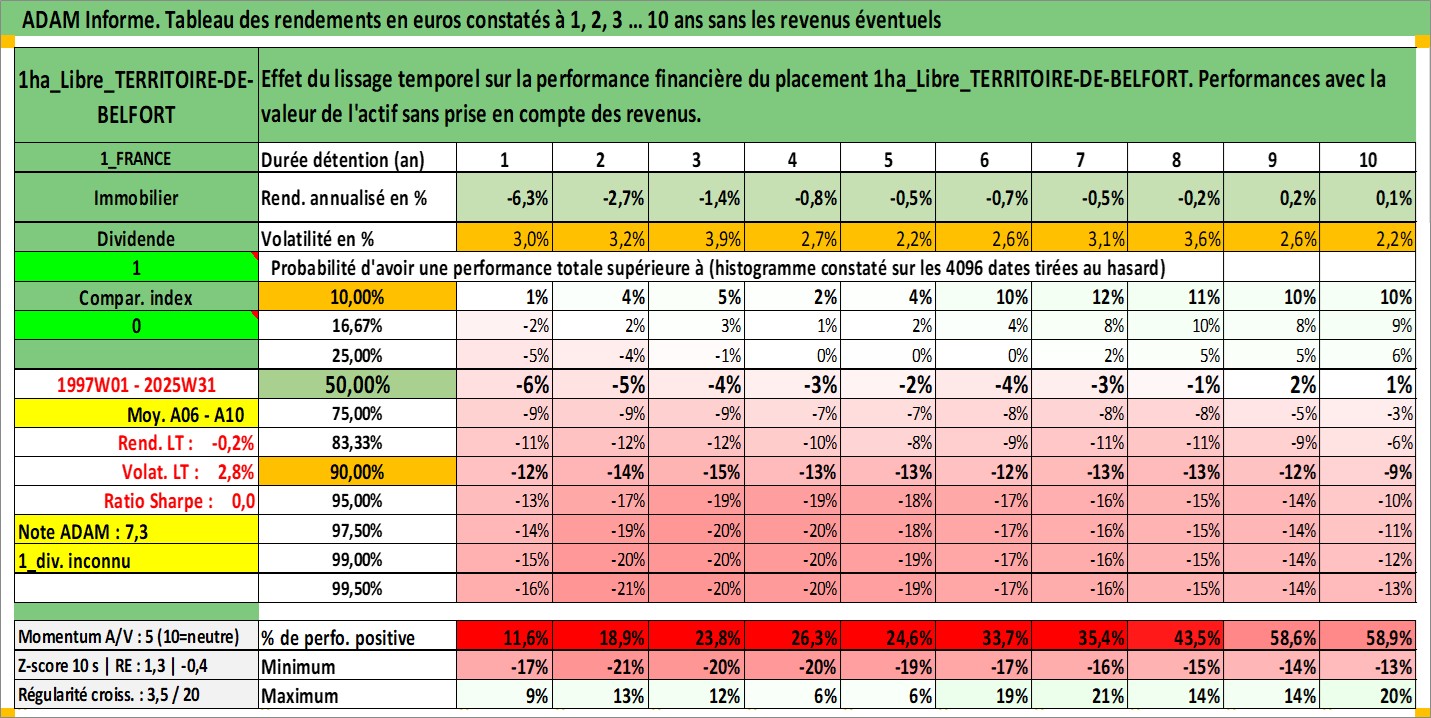 ADAM Informe. Tableau des rendements en euros constatés à 1, 2, 3 ... 10 ans sans les revenus éventuels

| 1ha_Libre_TERRITOIRE-DE-BELFORT | Effet du lissage temporel sur la performance financière du placement 1ha_Libre_TERRITOIRE-DE-BELFORT. Performances avec la valeur de l'actif sans prise en compte des revenus. | | | | | | | | | | |
|---|---|---|---|---|---|---|---|---|---|---|---|
| 1_FRANCE | Durée détention (an) | 1 | 2 | 3 | 4 | 5 | 6 | 7 | 8 | 9 | 10 |
| Immobilier | Rend. annualisé en % | -6,3% | -2,7% | -1,4% | -0,8% | -0,5% | -0,7% | -0,5% | -0,2% | 0,2% | 0,1% |
| Dividende | Volatilité en % | 3,0% | 3,2% | 3,9% | 2,7% | 2,2% | 2,6% | 3,1% | 3,6% | 2,6% | 2,2% |
| 1 | Probabilité d'avoir une performance totale supérieure à (histogramme constaté sur les 4096 dates tirées au hasard) | | | | | | | | | | |
| Compar. index | 10,00% | 1% | 4% | 5% | 2% | 4% | 10% | 12% | 11% | 10% | 10% |
| 0 | 16,67% | -2% | 2% | 3% | 1% | 2% | 4% | 8% | 10% | 8% | 9% |
| | 25,00% | -5% | -4% | -1% | 0% | 0% | 0% | 2% | 5% | 5% | 6% |
| 1997W01 - 2025W31 | 50,00% | -6% | -5% | -4% | -3% | -2% | -4% | -3% | -1% | 2% | 1% |
| Moy. A06 - A10 | 75,00% | -9% | -9% | -9% | -7% | -7% | -8% | -8% | -8% | -5% | -3% |
| Rend. LT : -0,2% | 83,33% | -11% | -12% | -12% | -10% | -8% | -9% | -11% | -11% | -9% | -6% |
| Volat. LT : 2,8% | 90,00% | -12% | -14% | -15% | -13% | -13% | -12% | -13% | -13% | -12% | -9% |
| Ratio Sharpe : 0,0 | 95,00% | -13% | -17% | -19% | -19% | -18% | -17% | -16% | -15% | -14% | -10% |
| Note ADAM : 7,3 | 97,50% | -14% | -19% | -20% | -20% | -18% | -17% | -16% | -15% | -14% | -11% |
| 1_div. inconnu | 99,00% | -15% | -20% | -20% | -20% | -19% | -17% | -16% | -15% | -14% | -12% |
| | 99,50% | -16% | -21% | -20% | -20% | -19% | -17% | -16% | -15% | -14% | -13% |
| Momentum A/V : 5 (10=neutre) | % de perfo. positive | 11,6% | 18,9% | 23,8% | 26,3% | 24,6% | 33,7% | 35,4% | 43,5% | 58,6% | 58,9% |
| Z-score 10 s \| RE : 1,3 \| -0,4 | Minimum | -17% | -21% | -20% | -20% | -19% | -17% | -16% | -15% | -14% | -13% |
| Régularité croiss. : 3,5 / 20 | Maximum | 9% | 13% | 12% | 6% | 6% | 19% | 21% | 14% | 14% | 20% |